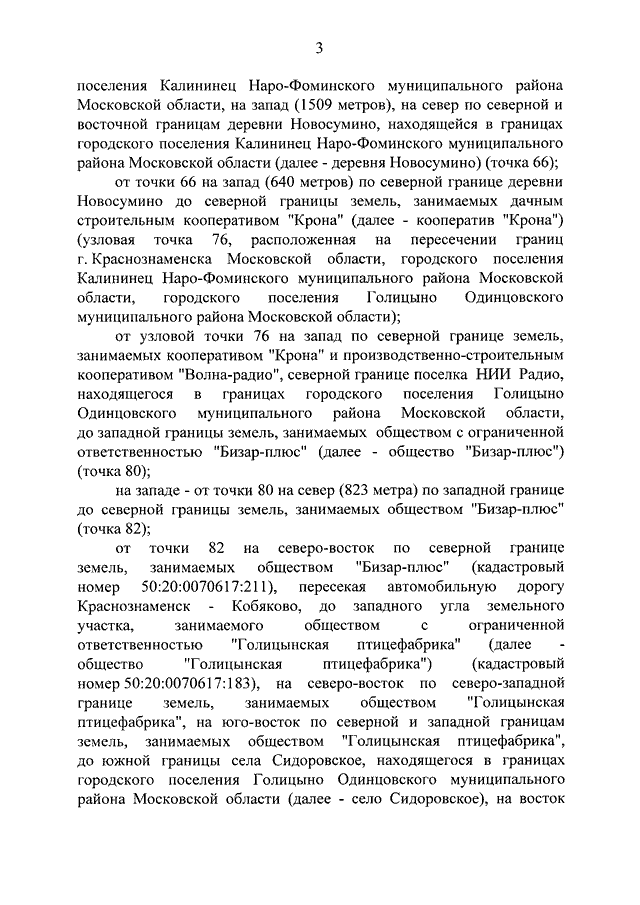 3

поселения Калининец Наро-Фоминского муниципального района Московской области, на запад (1509 метров), на север по северной и восточной границам деревни Новосумино, находящейся в границах городского поселения Калининец Наро-Фоминского муниципального района Московской области (далее - деревня Новосумино) (точка 66);

от точки 66 на запад (640 метров) по северной границе деревни Новосумино до северной границы земель, занимаемых дачным строительным кооперативом "Крона" (далее - кооператив "Крона") (узловая точка 76, расположенная на пересечении границ г. Краснознаменска Московской области, городского поселения Калининец Наро-Фоминского муниципального района Московской области, городского поселения Голицыно Одинцовского муниципального района Московской области);

от узловой точки 76 на запад по северной границе земель, занимаемых кооперативом "Крона" и производственно-строительным кооперативом "Волна-радио", северной границе поселка НИИ Радио, находящегося в границах городского поселения Голицыно Одинцовского муниципального района Московской области, до западной границы земель, занимаемых обществом с ограниченной ответственностью "Бизар-плюс" (далее - общество "Бизар-плюс") (точка 80);

на западе - от точки 80 на север (823 метра) по западной границе до северной границы земель, занимаемых обществом "Бизар-плюс" (точка 82);

от точки 82 на северо-восток по северной границе земель, занимаемых обществом "Бизар-плюс" (кадастровый номер 50:20:0070617:211), пересекая автомобильную дорогу Краснознаменск - Кобяково, до западного угла земельного участка, занимаемого обществом с ограниченной ответственностью "Голицынская птицефабрика" (далее - общество "Голицынская птицефабрика") (кадастровый номер 50:20:0070617:183), на северо-восток по северо-западной границе земель, занимаемых обществом "Голицынская птицефабрика", на юго-восток по северной и западной границам земель, занимаемых обществом "Голицынская птицефабрика", до южной границы села Сидоровское, находящегося в границах городского поселения Голицыно Одинцовского муниципального района Московской области (далее - село Сидоровское), на восток